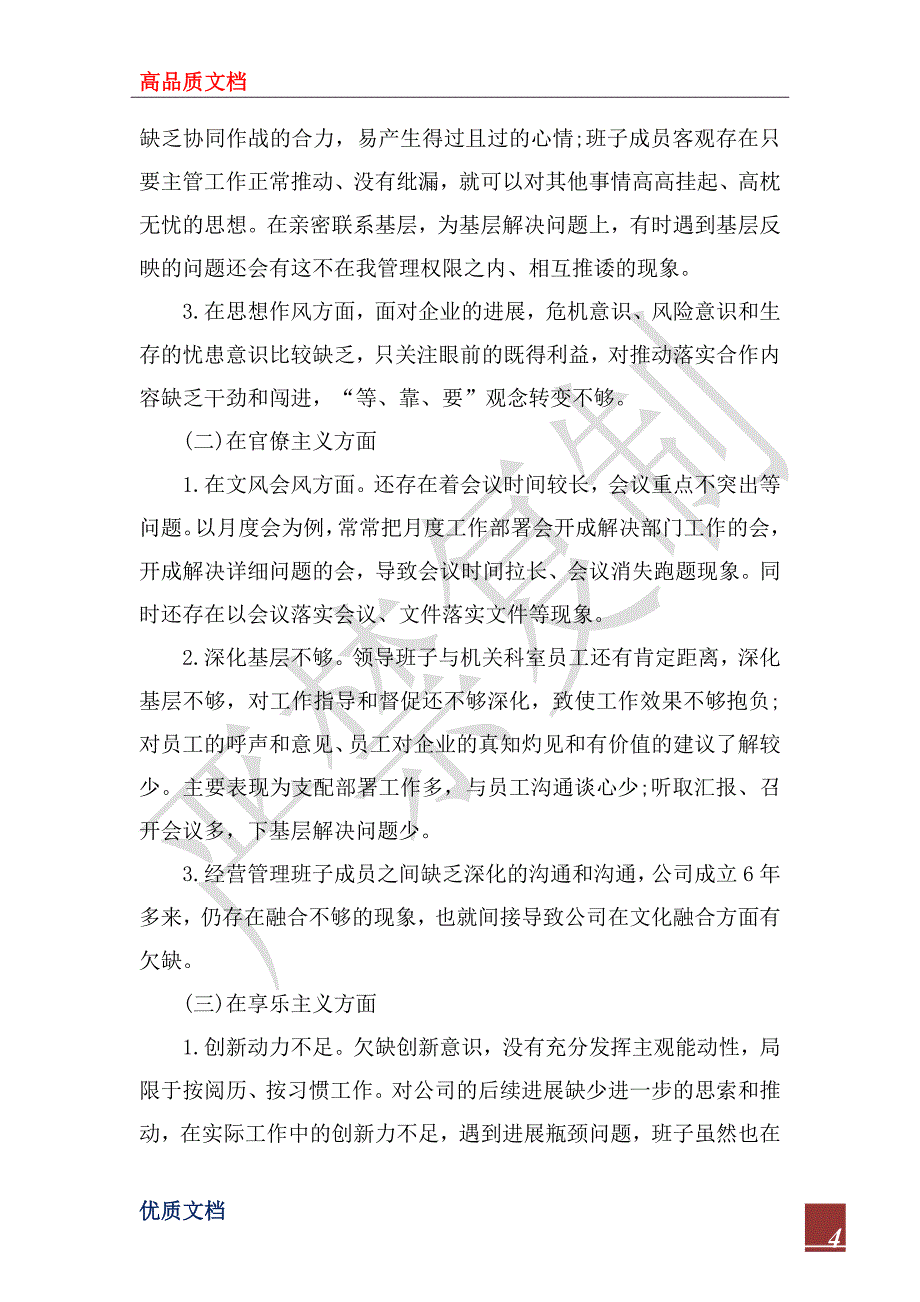 高品质文档

缺乏协同作战的合力，易产生得过且过的心情;班子成员客观存在只要主管工作正常推动、没有纰漏，就可以对其他事情高高挂起、高枕无忧的思想。在亲密联系基层，为基层解决问题上，有时遇到基层反映的问题还会有这不在我管理权限之内、相互推诿的现象。

3.在思想作风方面，面对企业的进展，危机意识、风险意识和生存的忧患意识比较缺乏，只关注眼前的既得利益，对推动落实合作内容缺乏干劲和闯进，“等、靠、要”观念转变不够。

(二)在官僚主义方面

1.在文风会风方面。还存在着会议时间较长，会议重点不突出等问题。以月度会为例，常常把月度工作部署会开成解决部门工作的会，开成解决详细问题的会，导致会议时间拉长、会议消失跑题现象。同时还存在以会议落实会议、文件落实文件等现象。

2.深化基层不够。领导班子与机关科室员工还有肯定距离，深化基层不够，对工作指导和督促还不够深化，致使工作效果不够抱负;对员工的呼声和意见、员工对企业的真知灼见和有价值的建议了解较少。主要表现为支配部署工作多，与员工沟通谈心少;听取汇报、召开会议多，下基层解决问题少。

3.经营管理班子成员之间缺乏深化的沟通和沟通，公司成立6年多来，仍存在融合不够的现象，也就间接导致公司在文化融合方面有欠缺。

(三)在享乐主义方面

1.创新动力不足。欠缺创新意识，没有充分发挥主观能动性，局限于按阅历、按习惯工作。对公司的后续进展缺少进一步的思索和推动，在实际工作中的创新力不足，遇到进展瓶颈问题，班子虽然也在

优质文档

4